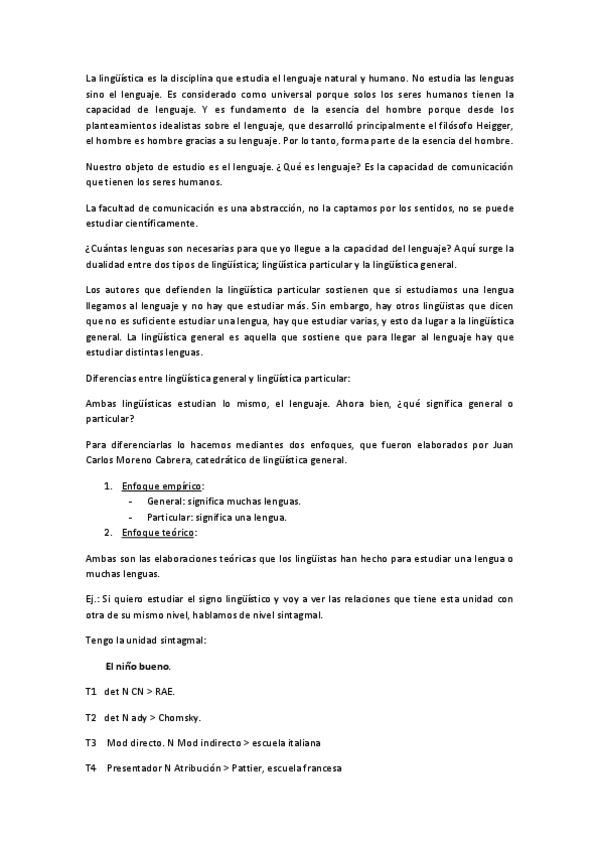 La lingüística es la disciplina que estudia el lenguaje natural y humano. No estudia las lenguas sino el lenguaje. Es considerado como universal porque solos los seres humanos tienen la capacidad de lenguaje. Y es fundamento de la esencia del hombre porque desde los planteamientos idealistas sobre el lenguaje, que desarrolló principalmente el filósofo Heigger, el hombre es hombre gracias a su lenguaje. Por lo tanto, forma parte de la esencia del hombre.

Nuestro objeto de estudio es el lenguaje. ¿Qué es lenguaje? Es la capacidad de comunicación que tienen los seres humanos.

La facultad de comunicación es una abstracción, no la captamos por los sentidos, no se puede estudiar científicamente.

¿Cuántas lenguas son necesarias para que yo llegue a la capacidad del lenguaje? Aquí surge la dualidad entre dos tipos de lingüística; lingüística particular y la lingüística general.

Los autores que defienden la lingüística particular sostienen que si estudiamos una lengua llegamos al lenguaje y no hay que estudiar más. Sin embargo, hay otros lingüistas que dicen que no es suficiente estudiar una lengua, hay que estudiar varias, y esto da lugar a la lingüística general. La lingüística general es aquella que sostiene que para llegar al lenguaje hay que estudiar distintas lenguas.

Diferencias entre lingüística general y lingüística particular:

Ambas lingüísticas estudian lo mismo, el lenguaje. Ahora bien, ¿qué significa general o particular?

Para diferenciarlas lo hacemos mediantes dos enfoques, que fueron elaborados por Juan Carlos Moreno Cabrera, catedrático de lingüística general.

1. Enfoque empírico:
- General: significa muchas lenguas.
- Particular: significa una lengua.
2. Enfoque teórico:

Ambas son las elaboraciones teóricas que los lingüistas han hecho para estudiar una lengua o muchas lenguas.

Ej.: Si quiero estudiar el signo lingüístico y voy a ver las relaciones que tiene esta unidad con otra de su mismo nivel, hablamos de nivel sintagmal.

Tengo la unidad sintagmal:

El niño bueno.

T1 det N CN > RAE.

T2 det N ady > Chomsky.

T3 Mod directo. N Mod indirecto > escuela italiana

T4 Presentador N Atribución > Pattier, escuela francesa